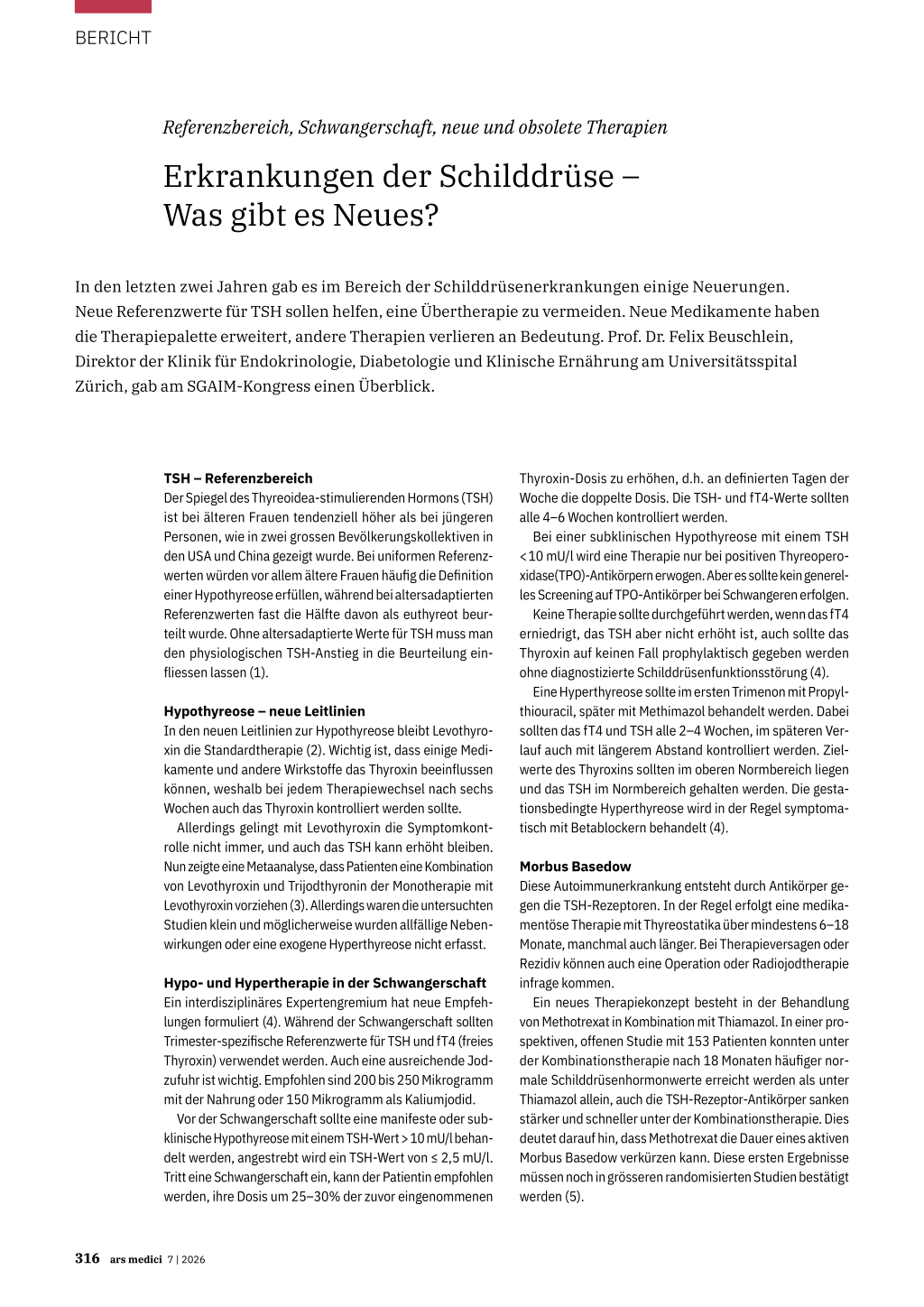 BERICHT

Referenzbereich, Schwangerschaft, neue und obsolete Therapien

Erkrankungen der Schilddrüse – Was gibt es Neues?

In den letzten zwei Jahren gab es im Bereich der Schilddrüsenerkrankungen einige Neuerungen. Neue Referenzwerte für TSH sollen helfen, eine Übertherapie zu vermeiden. Neue Medikamente haben die Therapiepalette erweitert, andere Therapien verlieren an Bedeutung. Prof. Dr. Felix Beuschlein, Direktor der Klinik für Endokrinologie, Diabetologie und Klinische Ernährung am Universitätsspital Zürich, gab am SGAIM-Kongress einen Überblick.

TSH – Referenzbereich
Der Spiegel des Thyreoidea-stimulierenden Hormons (TSH) ist bei älteren Frauen tendenziell höher als bei jüngeren Personen, wie in zwei grossen Bevölkerungskollektiven in den USA und China gezeigt wurde. Bei uniformen Referenzwerten würden vor allem ältere Frauen häufig die Definition einer Hypothyreose erfüllen, während bei altersadaptierten Referenzwerten fast die Hälfte davon als euthyreot beurteilt wurde. Ohne altersadaptierte Werte für TSH muss man den physiologischen TSH-Anstieg in die Beurteilung einfliessen lassen (1).

Hypothyreose – neue Leitlinien
In den neuen Leitlinien zur Hypothyreose bleibt Levothyroxin die Standardtherapie (2). Wichtig ist, dass einige Medikamente und andere Wirkstoffe das Thyroxin beeinflussen können, weshalb bei jedem Therapiewechsel nach sechs Wochen auch das Thyroxin kontrolliert werden sollte.

Allerdings gelingt mit Levothyroxin die Symptomkontrolle nicht immer, und auch das TSH kann erhöht bleiben. Nun zeigte eine Metaanalyse, dass Patienten eine Kombination von Levothyroxin und Trijodthyronin der Monotherapie mit Levothyroxin vorziehen (3). Allerdings waren die untersuchten Studien klein und möglicherweise wurden allfällige Nebenwirkungen oder eine exogene Hyperthyreose nicht erfasst.

Hypo- und Hypertherapie in der Schwangerschaft
Ein interdisziplinäres Expertengremium hat neue Empfehlungen formuliert (4). Während der Schwangerschaft sollten Trimester-spezifische Referenzwerte für TSH und fT4 (freies Thyroxin) verwendet werden. Auch eine ausreichende Jodzufuhr ist wichtig. Empfohlen sind 200 bis 250 Mikrogramm mit der Nahrung oder 150 Mikrogramm als Kaliumjodid.

Vor der Schwangerschaft sollte eine manifeste oder subklinische Hypothyreose mit einem TSH-Wert > 10 mU/l behandelt werden, angestrebt wird ein TSH-Wert von ≤ 2,5 mU/l. Tritt eine Schwangerschaft ein, kann der Patientin empfohlen werden, ihre Dosis um 25–30% der zuvor eingenommenen Thyroxin-Dosis zu erhöhen, d.h. an definierten Tagen der Woche die doppelte Dosis. Die TSH- und fT4-Werte sollten alle 4–6 Wochen kontrolliert werden.

Bei einer subklinischen Hypothyreose mit einem TSH < 10 mU/l wird eine Therapie nur bei positiven Thyreoperoxidase(TPO)-Antikörpern erwogen. Aber es sollte kein generelles Screening auf TPO-Antikörper bei Schwangeren erfolgen.

Keine Therapie sollte durchgeführt werden, wenn das fT4 erniedrigt, das TSH aber nicht erhöht ist, auch sollte das Thyroxin auf keinen Fall prophylaktisch gegeben werden ohne diagnostizierte Schilddrüsenfunktionsstörung (4).

Eine Hyperthyreose sollte im ersten Trimenon mit Propylthiouracil, später mit Methimazol behandelt werden. Dabei sollten das fT4 und TSH alle 2–4 Wochen, im späteren Verlauf auch mit längerem Abstand kontrolliert werden. Zielwerte des Thyroxins sollten im oberen Normbereich liegen und das TSH im Normbereich gehalten werden. Die gestationsbedingte Hyperthyreose wird in der Regel symptomatisch mit Betablockern behandelt (4).

Morbus Basedow
Diese Autoimmunerkrankung entsteht durch Antikörper gegen die TSH-Rezeptoren. In der Regel erfolgt eine medikamentöse Therapie mit Thyreostatika über mindestens 6–18 Monate, manchmal auch länger. Bei Therapieversagen oder Rezidiv können auch eine Operation oder Radiojodtherapie infrage kommen.

Ein neues Therapiekonzept besteht in der Behandlung von Methotrexat in Kombination mit Thiamazol. In einer prospektiven, offenen Studie mit 153 Patienten konnten unter der Kombinationstherapie nach 18 Monaten häufiger normale Schilddrüsenhormonwerte erreicht werden als unter Thiamazol allein, auch die TSH-Rezeptor-Antikörper sanken stärker und schneller unter der Kombinationstherapie. Dies deutet darauf hin, dass Methotrexat die Dauer eines aktiven Morbus Basedow verkürzen kann. Diese ersten Ergebnisse müssen noch in grösseren randomisierten Studien bestätigt werden (5).

316 ars medici 7 | 2026